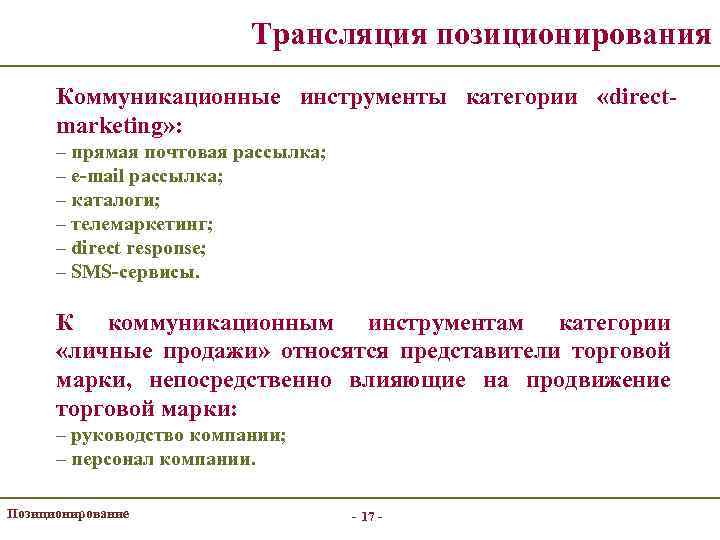 Трансляция позиционирования

Коммуникационные инструменты категории «direct-marketing»:
– прямая почтовая рассылка;
– e-mail рассылка;
– каталоги;
– телемаркетинг;
– direct response;
– SMS-сервисы.

К коммуникационным инструментам категории «личные продажи» относятся представители торговой марки, непосредственно влияющие на продвижение торговой марки:
– руководство компании;
– персонал компании.

Позиционирование

- 17 -